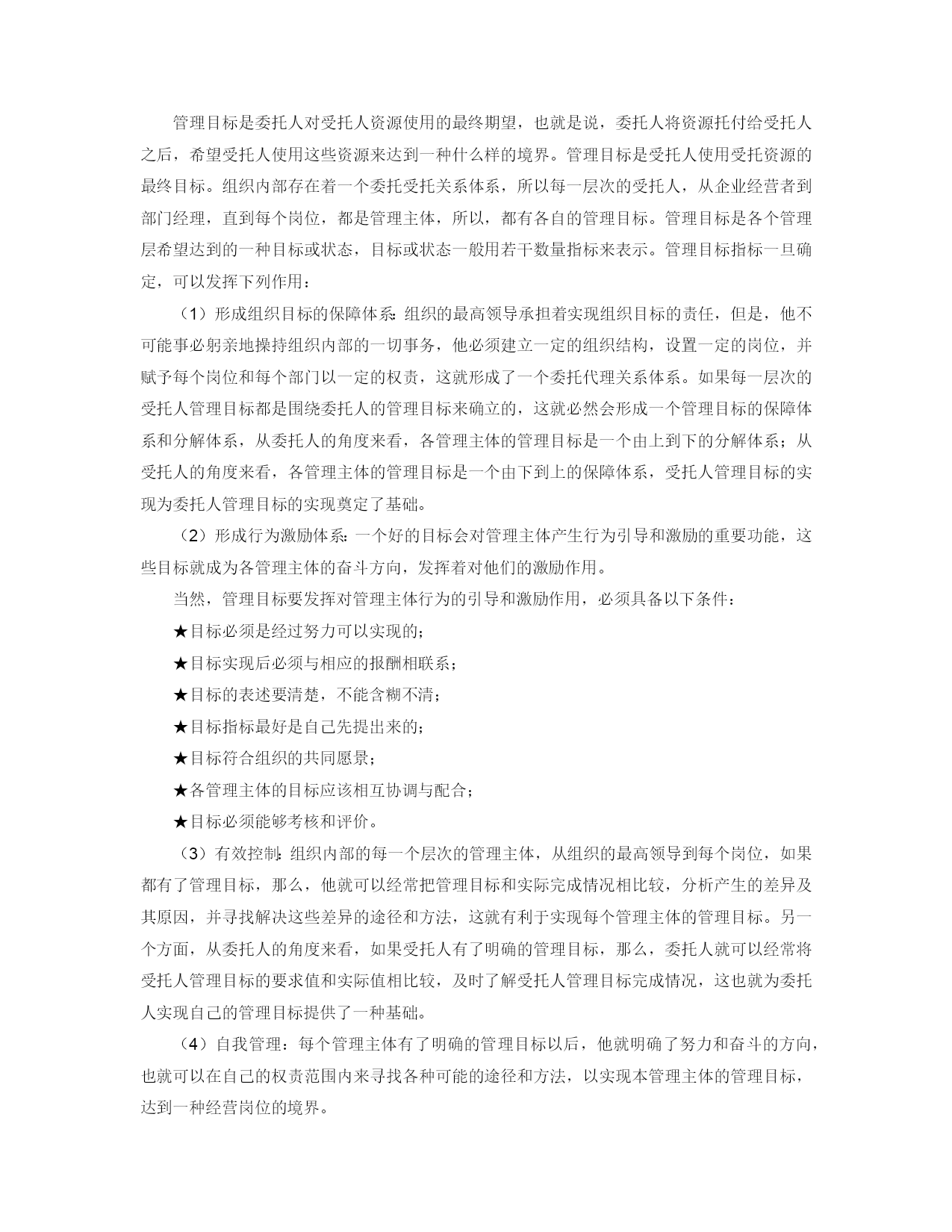 管理目标是委托人对受托人资源使用的最终期望，也就是说，委托人将资源托付给受托人之后，希望受托人使用这些资源来达到一种什么样的境界。管理目标是受托人使用受托资源的最终目标。组织内部存在着一个委托受托关系体系，所以每一层次的受托人，从企业经营者到部门经理，直到每个岗位，都是管理主体，所以，都有各自的管理目标。管理目标是各个管理层希望达到的一种目标或状态，目标或状态一般用若干数量指标来表示。管理目标指标一旦确定，可以发挥下列作用：

（1）形成组织目标的保障体系：组织的最高领导承担着实现组织目标的责任，但是，他不可能事必躬亲地操持组织内部的一切事务，他必须建立一定的组织结构，设置一定的岗位，并赋予每个岗位和每个部门以一定的权责，这就形成了一个委托代理关系体系。如果每一层次的受托人管理目标都是围绕委托人的管理目标来确立的，这就必然会形成一个管理目标的保障体系和分解体系，从委托人的角度来看，各管理主体的管理目标是一个由上到下的分解体系；从受托人的角度来看，各管理主体的管理目标是一个由下到上的保障体系，受托人管理目标的实现为委托人管理目标的实现奠定了基础。

（2）形成行为激励体系：一个好的目标会对管理主体产生行为引导和激励的重要功能，这些目标就成为各管理主体的奋斗方向，发挥着对他们的激励作用。

当然，管理目标要发挥对管理主体行为的引导和激励作用，必须具备以下条件：

★目标必须是经过努力可以实现的；

★目标实现后必须与相应的报酬相联系；

★目标的表述要清楚，不能含糊不清；

★目标指标最好是自己先提出来的；

★目标符合组织的共同愿景；

★各管理主体的目标应该相互协调与配合；

★目标必须能够考核和评价。

（3）有效控制：组织内部的每一个层次的管理主体，从组织的最高领导到每个岗位，如果都有了管理目标，那么，他就可以经常把管理目标和实际完成情况相比较，分析产生的差异及其原因，并寻找解决这些差异的途径和方法，这就有利于实现每个管理主体的管理目标。另一个方面，从委托人的角度来看，如果受托人有了明确的管理目标，那么，委托人就可以经常将受托人管理目标的要求值和实际值相比较，及时了解受托人管理目标完成情况，这也就为委托人实现自己的管理目标提供了一种基础。

（4）自我管理：每个管理主体有了明确的管理目标以后，他就明确了努力和奋斗的方向，也就可以在自己的权责范围内来寻找各种可能的途径和方法，以实现本管理主体的管理目标，达到一种经营岗位的境界。